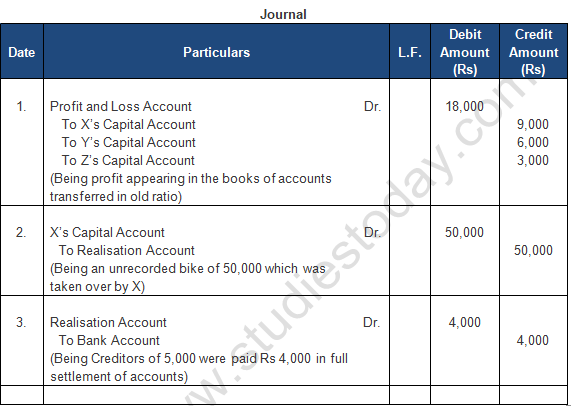 Journal

| Date | Particulars | L.F. | Debit Amount (Rs) | Credit Amount (Rs) |
|---|---|---|---|---|
| 1. | Profit and Loss Account Dr.<br>To X's Capital Account<br>To Y's Capital Account<br>To Z's Capital Account<br>(Being profit appearing in the books of accounts transferred in old ratio) | | 18,000 | <br>9,000<br>6,000<br>3,000 |
| 2. | X's Capital Account Dr.<br>To Realisation Account<br>(Being an unrecorded bike of 50,000 which was taken over by X) | | 50,000 | <br>50,000 |
| 3. | Realisation Account Dr.<br>To Bank Account<br>(Being Creditors of 5,000 were paid Rs 4,000 in full settlement of accounts) | | 4,000 | <br>4,000 |
| | | | | |

www.studiestoday.com